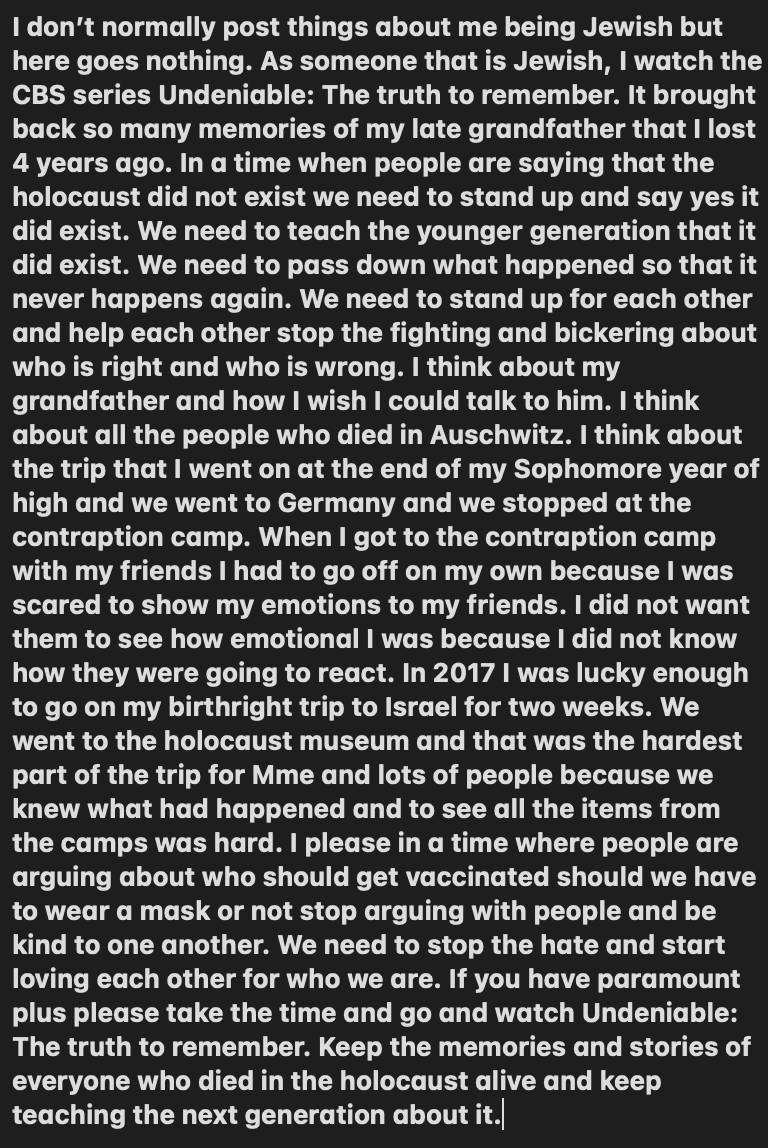 I don't normally post things about me being Jewish but here goes nothing. As someone that is Jewish, I watch the CBS series Undeniable: The truth to remember. It brought back so many memories of my late grandfather that I lost 4 years ago. In a time when people are saying that the holocaust did not exist we need to stand up and say yes it did exist. We need to teach the younger generation that it did exist. We need to pass down what happened so that it never happens again. We need to stand up for each other and help each other stop the fighting and bickering about who is right and who is wrong. I think about my grandfather and how I wish I could talk to him. I think about all the people who died in Auschwitz. I think about the trip that I went on at the end of my Sophomore year of high and we went to Germany and we stopped at the contraption camp. When I got to the contraption camp with my friends I had to go off on my own because I was scared to show my emotions to my friends. I did not want them to see how emotional I was because I did not know how they were going to react. In 2017 I was lucky enough to go on my birthright trip to Israel for two weeks. We went to the holocaust museum and that was the hardest part of the trip for Mme and lots of people because we knew what had happened and to see all the items from the camps was hard. I please in a time where people are arguing about who should get vaccinated should we have to wear a mask or not stop arguing with people and be kind to one another. We need to stop the hate and start loving each other for who we are. If you have paramount plus please take the time and go and watch Undeniable: The truth to remember. Keep the memories and stories of everyone who died in the holocaust alive and keep teaching the next generation about it.